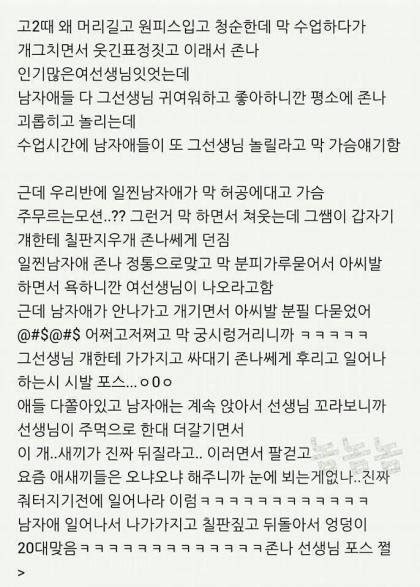 고2때 왜 머리길고 원피스입고 청순한데 막 수업하다가 개그치면서 웃긴표정짓고 이래서 존나 인기많은여선생님잇엇는데
남자애들 다 그선생님 귀여워하고 좋아하니깐 평소에 존나 괴롭히고 놀리는데
수업시간에 남자애들이 또 그선생님 놀릴라고 막 가슴얘기함

근데 우리반에 일찐남자애가 막 허공에대고 가슴 주무르는모션..?? 그런거 막 하면서 쳐웃는데 그쌤이 갑자기 걔한테 칠판지우개 존나쎄게 던짐
일찐남자애 존나 정통으로맞고 막 분피가루묻어서 아씨발 하면서 욕하니깐 여선생님이 나오라고함
근데 남자애가 안나가고 개기면서 아씨발 분필 다묻었어 @#$@#$ 어쩌고저쩌고 막 궁시렁거리니까 ㅋㅋㅋㅋㅋ
그선생님 걔한테 가가지고 싸대기 존나쎄게 후리고 일어나 하는시 시발 포스...ㅇ0ㅇ
애들 다쫄아있고 남자애는 계속 앉아서 선생님 꼬라보니까 선생님이 주먹으로 한대 더갈기면서
이 개..새끼가 진짜 뒤질라고.. 이러면서 팔걷고
요즘 애새끼들은 오냐오냐 해주니까 눈에 뵈는게없나..진짜 줘터지기전에 일어나라 이럼ㅋㅋㅋㅋㅋㅋㅋㅋㅋㅋㅋㅋㅋ
남자애 일어나서 나가가지고 칠판짚고 뒤돌아서 엉덩이 20대맞음ㅋㅋㅋㅋㅋㅋㅋㅋㅋㅋㅋㅋㅋㅋ존나 선생님 포스 쩔
>